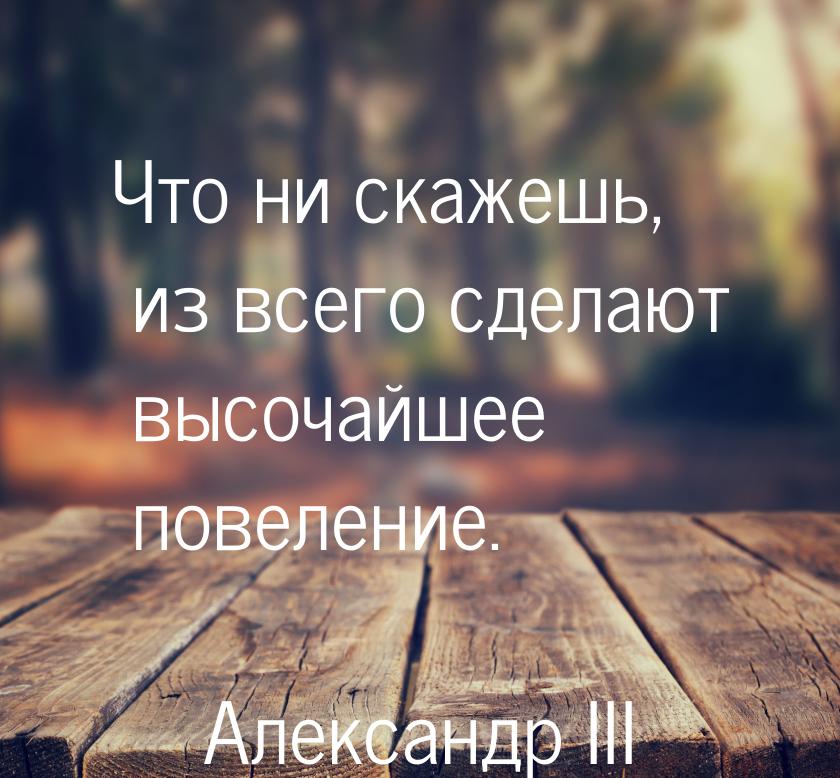 Что ни скажешь, из всего сделают высочайшее повеление.

Александр III